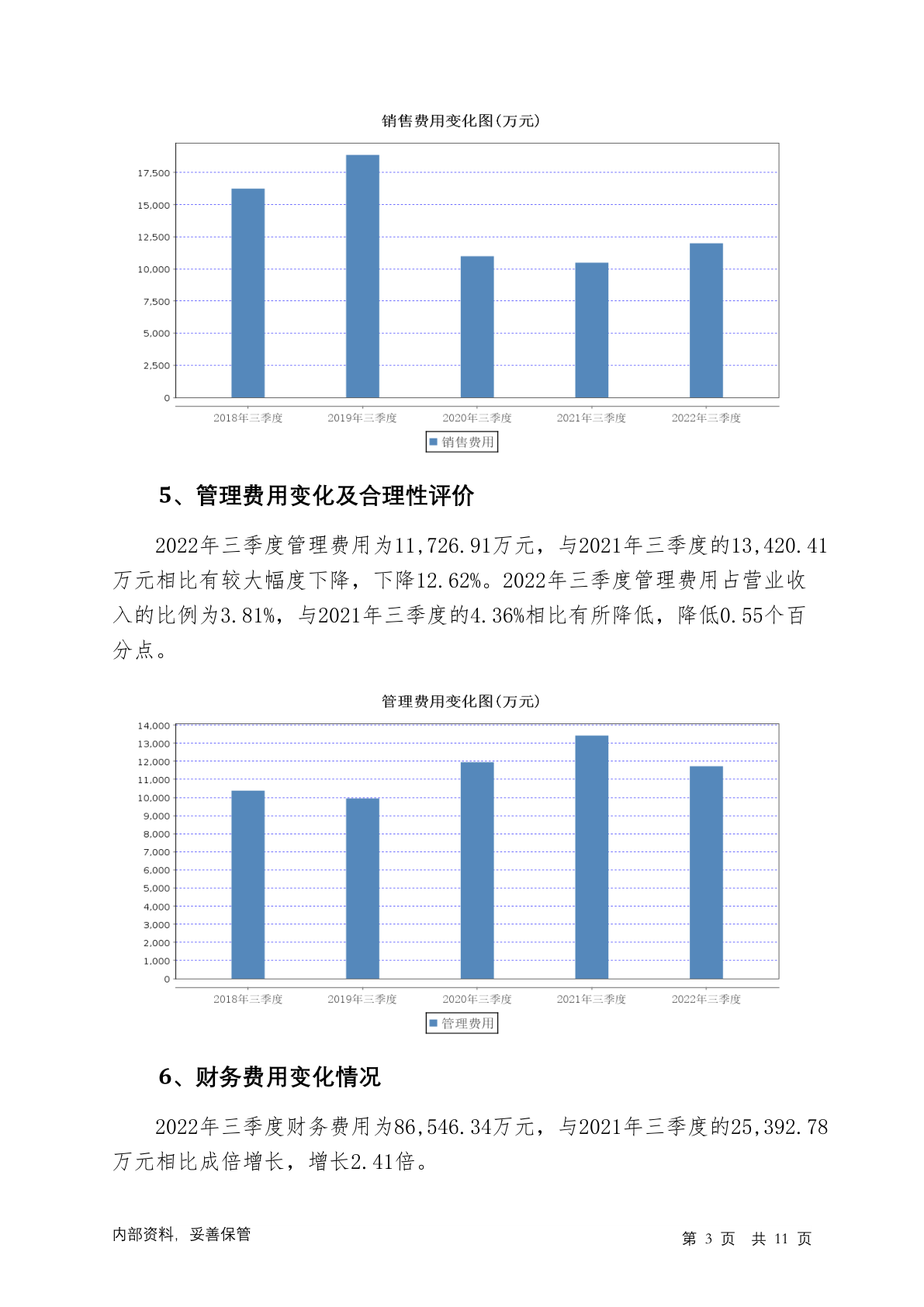 销售费用变化图(万元)

17,500
15,000
12,500
10,000
7,500
5,000
2,500
0

2018年三季度 2019年三季度 2020年三季度 2021年三季度 2022年三季度

销售费用

5、管理费用变化及合理性评价

2022年三季度管理费用为11,726.91万元，与2021年三季度的13,420.41万元相比有较大幅度下降，下降12.62%。2022年三季度管理费用占营业收入的比例为3.81%，与2021年三季度的4.36%相比有所降低，降低0.55个百分点。

管理费用变化图(万元)

14,000
13,000
12,000
11,000
10,000
9,000
8,000
7,000
6,000
5,000
4,000
3,000
2,000
1,000
0

2018年三季度 2019年三季度 2020年三季度 2021年三季度 2022年三季度

管理费用

6、财务费用变化情况

2022年三季度财务费用为86,546.34万元，与2021年三季度的25,392.78万元相比成倍增长，增长2.41倍。

内部资料，妥善保管

第 3 页 共 11 页